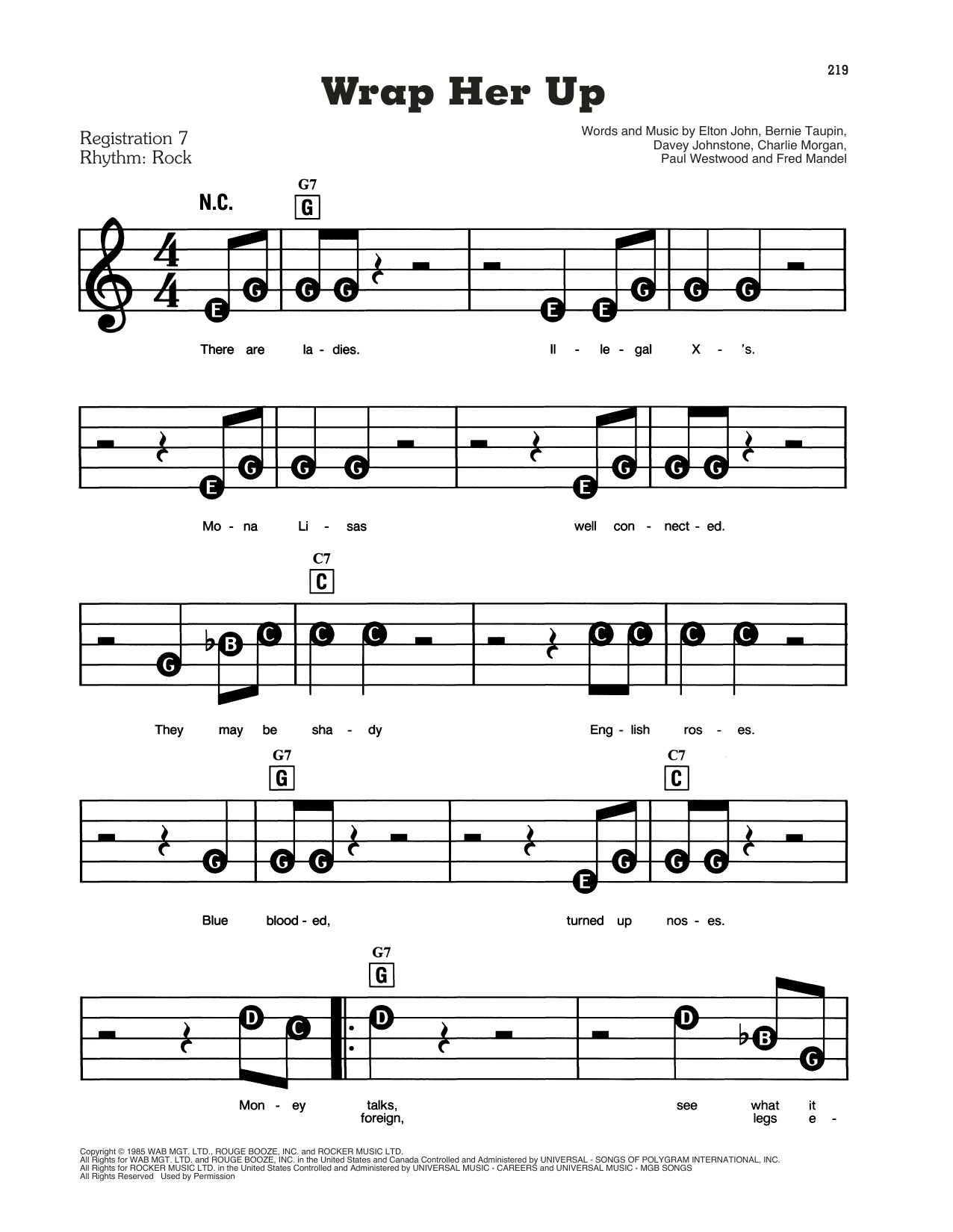 219

Wrap Her Up

Registration 7
Rhythm: Rock

Words and Music by Elton John, Bernie Taupin,
Davey Johnstone, Charlie Morgan,
Paul Westwood and Fred Mandel

N.C.

G7
G

E G G G E E G G G

There are la - dies. Il - le - gal X - 's.

E G G G E G G G

Mo - na Li - sas well con - nect - ed.

C7
C

G B C C C C C C C

They may be sha - dy Eng - lish ros - es.

G7
G

C7
C

G G G E G G G

Blue blood - ed, turned up nos - es.

G7
G

D C D D B G

Mon - ey talks, see what it
foreign, legs e -

Copyright © 1985 WAB MGT. LTD., ROUGE BOOZE, INC. and ROCKER MUSIC LTD.
All Rights for WAB MGT. LTD. and ROUGE BOOZE, INC. in the United States and Canada Controlled and Administered by UNIVERSAL - SONGS OF POLYGRAM INTERNATIONAL, INC.
All Rights for ROCKER MUSIC LTD. in the United States Controlled and Administered by UNIVERSAL MUSIC - CAREERS and UNIVERSAL MUSIC - MGB SONGS
All Rights Reserved Used by Permission